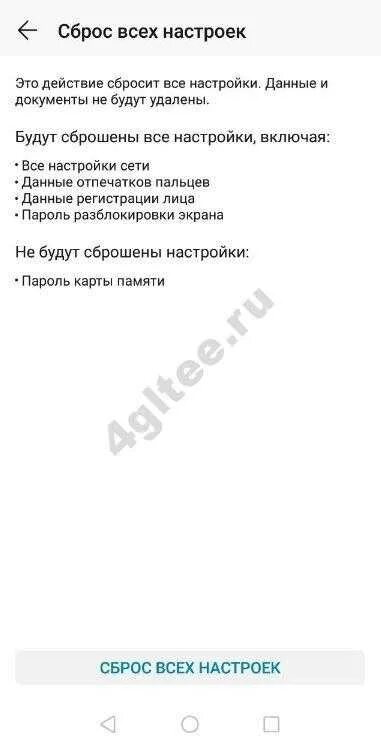 Сброс всех настроек

Это действие сбросит все настройки. Данные и документы не будут удалены.

Будут сброшены все настройки, включая:

• Все настройки сети
• Данные отпечатков пальцев
• Данные регистрации лица
• Пароль разблокировки экрана

Не будут сброшены настройки:

• Пароль карты памяти

4gltee.ru

СБРОС ВСЕХ НАСТРОЕК